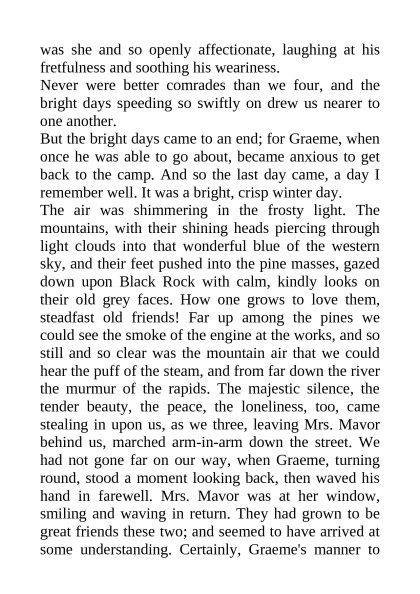 was she and so openly affectionate, laughing at his fretfulness and soothing his weariness.

Never were better comrades than we four, and the bright days speeding so swiftly on drew us nearer to one another.

But the bright days came to an end; for Graeme, when once he was able to go about, became anxious to get back to the camp. And so the last day came, a day I remember well. It was a bright, crisp winter day.

The air was shimmering in the frosty light. The mountains, with their shining heads piercing through light clouds into that wonderful blue of the western sky, and their feet pushed into the pine masses, gazed down upon Black Rock with calm, kindly looks on their old grey faces. How one grows to love them, steadfast old friends! Far up among the pines we could see the smoke of the engine at the works, and so still and so clear was the mountain air that we could hear the puff of the steam, and from far down the river the murmur of the rapids. The majestic silence, the tender beauty, the peace, the loneliness, too, came stealing in upon us, as we three, leaving Mrs. Mavor behind us, marched arm-in-arm down the street. We had not gone far on our way, when Graeme, turning round, stood a moment looking back, then waved his hand in farewell. Mrs. Mavor was at her window, smiling and waving in return. They had grown to be great friends these two; and seemed to have arrived at some understanding. Certainly, Graeme's manner to